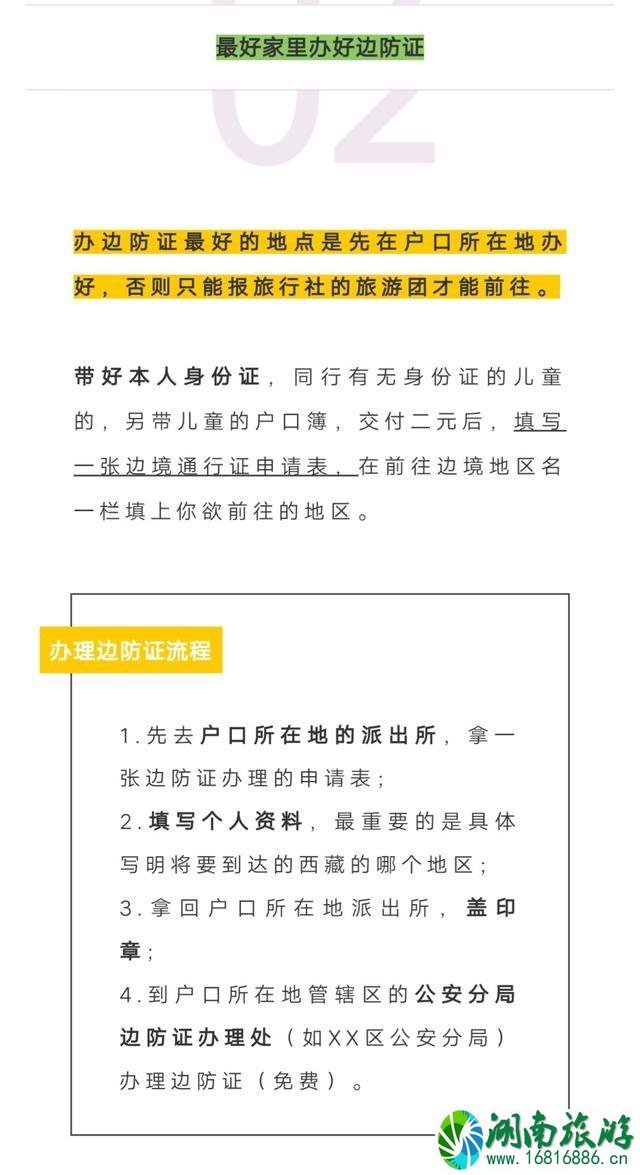 02

最好家里办好边防证

办边防证最好的地点是先在户口所在地办好，否则只能报旅行社的旅游团才能前往。

带好本人身份证，同行有无身份证的儿童的，另带儿童的户口簿，交付二元后，填写一张边境通行证申请表，在前往边境地区名一栏填上你欲前往的地区。

办理边防证流程

1.先去户口所在地的派出所，拿一张边防证办理的申请表；
2.填写个人资料，最重要的是具体写明将要到达的西藏的哪个地区；
3.拿回户口所在地派出所，盖印章；
4.到户口所在地管辖区的公安分局边防证办理处（如XX区公安分局）办理边防证（免费）。

湖南旅游
www.16816886.cn